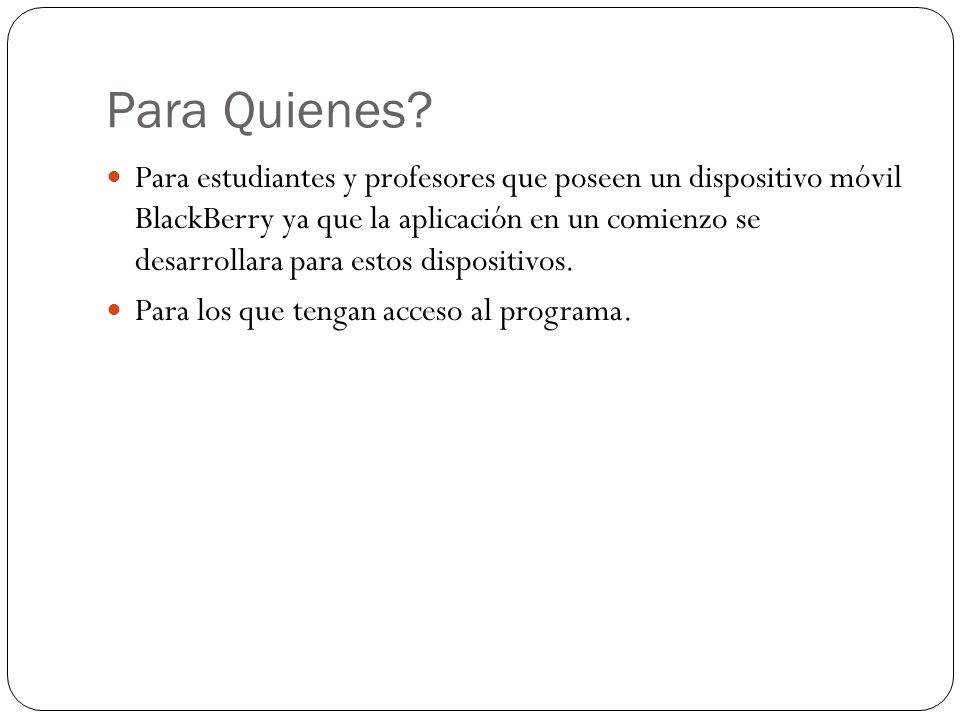 Para Quienes?

Para estudiantes y profesores que poseen un dispositivo móvil BlackBerry ya que la aplicación en un comienzo se desarrollara para estos dispositivos.

Para los que tengan acceso al programa.